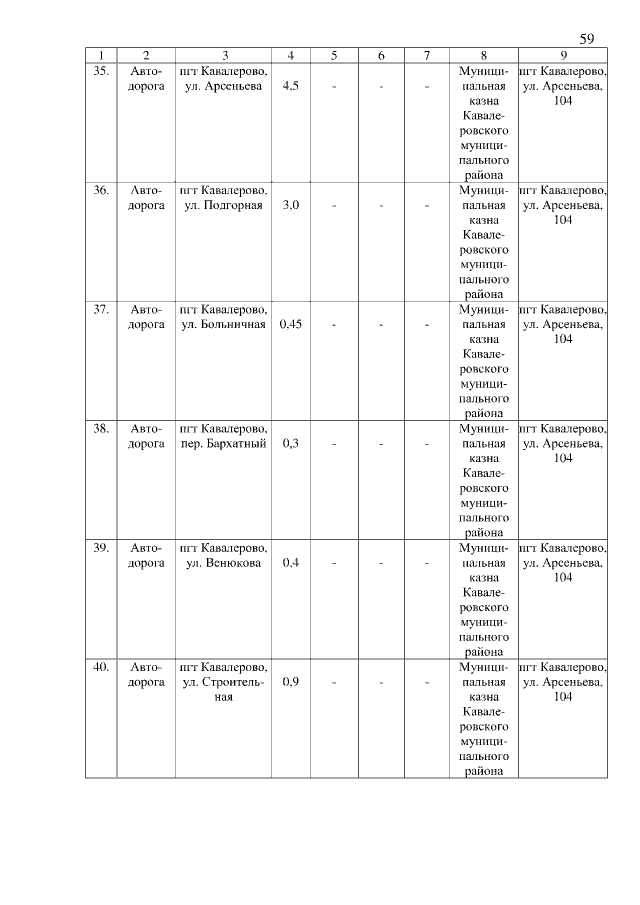 59

| 1 | 2 | 3 | 4 | 5 | 6 | 7 | 8 | 9 |
|---|---|---|---|---|---|---|---|---|
| 35. | Автодорога | пгт Кавалерово, ул. Арсеньева | 4,5 | - | - | - | Муниципальная казна Кавалеровского муниципального района | пгт Кавалерово, ул. Арсеньева, 104 |
| 36. | Автодорога | пгт Кавалерово, ул. Подгорная | 3,0 | - | - | - | Муниципальная казна Кавалеровского муниципального района | пгт Кавалерово, ул. Арсеньева, 104 |
| 37. | Автодорога | пгт Кавалерово, ул. Больничная | 0,45 | - | - | - | Муниципальная казна Кавалеровского муниципального района | пгт Кавалерово, ул. Арсеньева, 104 |
| 38. | Автодорога | пгт Кавалерово, пер. Бархатный | 0,3 | - | - | - | Муниципальная казна Кавалеровского муниципального района | пгт Кавалерово, ул. Арсеньева, 104 |
| 39. | Автодорога | пгт Кавалерово, ул. Венюкова | 0,4 | - | - | - | Муниципальная казна Кавалеровского муниципального района | пгт Кавалерово, ул. Арсеньева, 104 |
| 40. | Автодорога | пгт Кавалерово, ул. Строительная | 0,9 | - | - | - | Муниципальная казна Кавалеровского муниципального района | пгт Кавалерово, ул. Арсеньева, 104 |